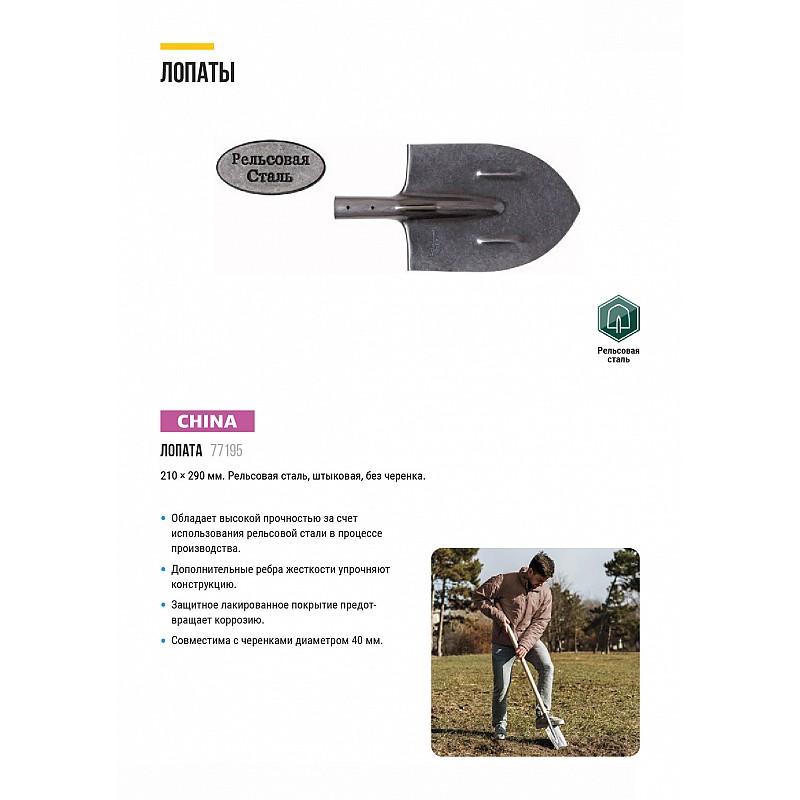 ЛОПАТЫ

Рельсовая Сталь

Рельсовая сталь

CHINA

ЛОПАТА 77195

210 × 290 мм. Рельсовая сталь, штыковая, без черенка.

• Обладает высокой прочностью за счет использования рельсовой стали в процессе производства.

• Дополнительные ребра жесткости упрочняют конструкцию.

• Защитное лакированное покрытие предотвращает коррозию.

• Совместима с черенками диаметром 40 мм.